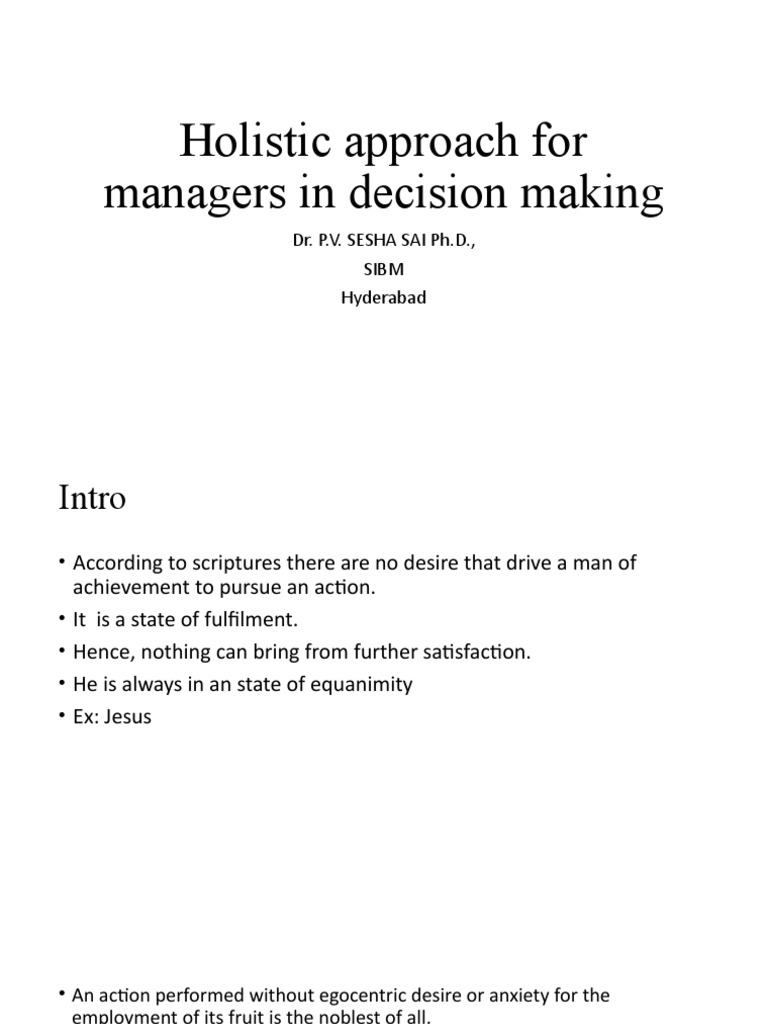 Holistic approach for managers in decision making

Dr. P.V. SESHA SAI Ph.D.,
SIBM
Hyderabad

Intro

• According to scriptures there are no desire that drive a man of achievement to pursue an action.
• It is a state of fulfilment.
• Hence, nothing can bring from further satisfaction.
• He is always in an state of equanimity
• Ex: Jesus

• An action performed without egocentric desire or anxiety for the employment of its fruit is the noblest of all.